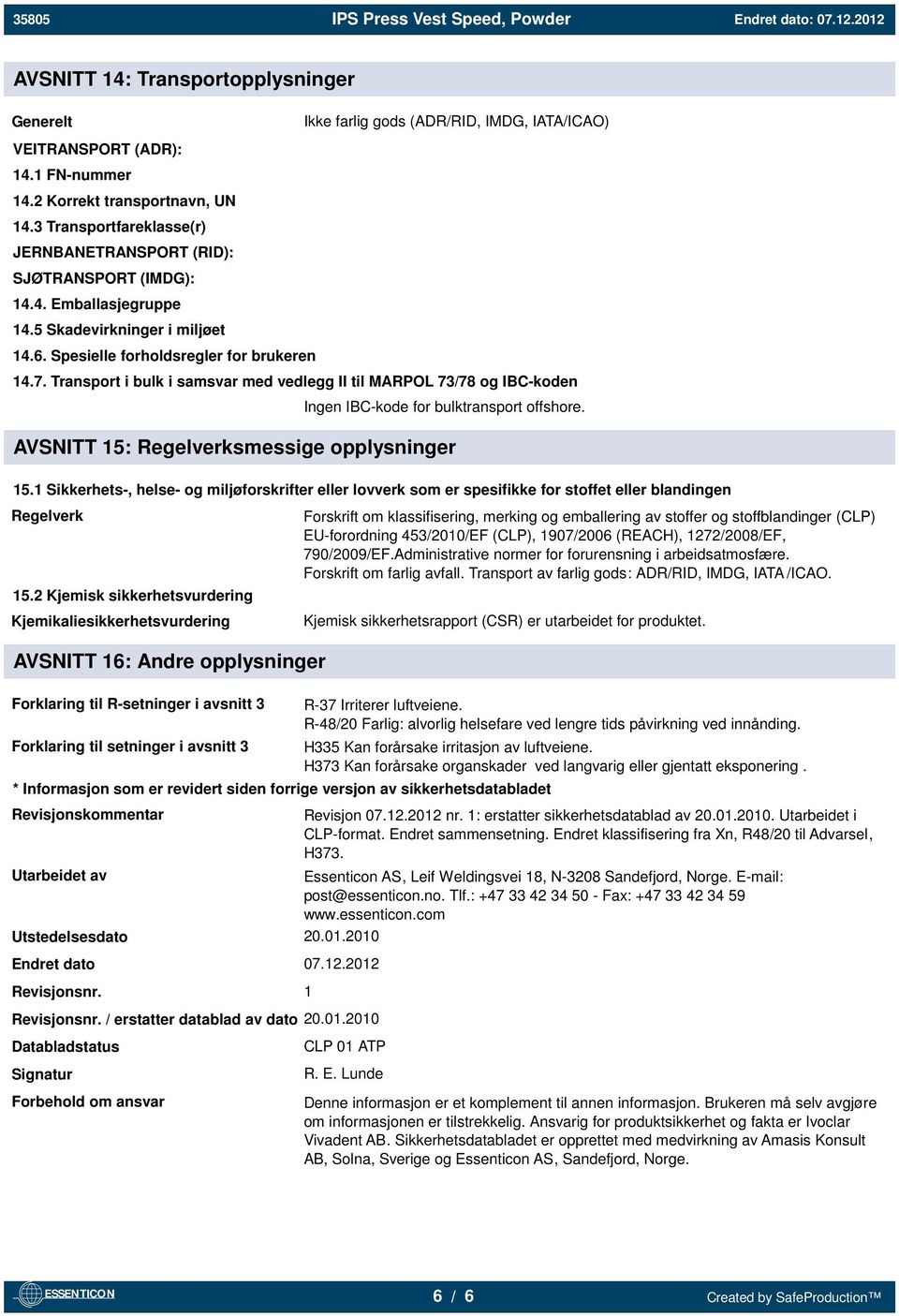 35805 IPS Press Vest Speed, Powder Endret dato: 07.12.2012

AVSNITT 14: Transportopplysninger

Generelt Ikke farlig gods (ADR/RID, IMDG, IATA/ICAO)

VEITRANSPORT (ADR):

14.1 FN-nummer

14.2 Korrekt transportnavn, UN

14.3 Transportfareklasse(r)

JERNBANETRANSPORT (RID):

SJØTRANSPORT (IMDG):

14.4. Emballasjegruppe

14.5 Skadevirkninger i miljøet

14.6. Spesielle forholdsregler for brukeren

14.7. Transport i bulk i samsvar med vedlegg II til MARPOL 73/78 og IBC-koden

Ingen IBC-kode for bulktransport offshore.

AVSNITT 15: Regelverksmessige opplysninger

15.1 Sikkerhets-, helse- og miljøforskrifter eller lovverk som er spesifikke for stoffet eller blandingen

Regelverk Forskrift om klassifisering, merking og emballering av stoffer og stoffblandinger (CLP) EU-forordning 453/2010/EF (CLP), 1907/2006 (REACH), 1272/2008/EF, 790/2009/EF.Administrative normer for forurensning i arbeidsatmosfære. Forskrift om farlig avfall. Transport av farlig gods: ADR/RID, IMDG, IATA /ICAO.

15.2 Kjemisk sikkerhetsvurdering

Kjemikaliesikkerhetsvurdering Kjemisk sikkerhetsrapport (CSR) er utarbeidet for produktet.

AVSNITT 16: Andre opplysninger

Forklaring til R-setninger i avsnitt 3 R-37 Irriterer luftveiene.
R-48/20 Farlig: alvorlig helsefare ved lengre tids påvirkning ved innånding.

Forklaring til setninger i avsnitt 3 H335 Kan forårsake irritasjon av luftveiene.
H373 Kan forårsake organskader ved langvarig eller gjentatt eksponering .

* Informasjon som er revidert siden forrige versjon av sikkerhetsdatabladet

Revisjonskommentar Revisjon 07.12.2012 nr. 1: erstatter sikkerhetsdatablad av 20.01.2010. Utarbeidet i CLP-format. Endret sammensetning. Endret klassifisering fra Xn, R48/20 til Advarsel, H373.

Utarbeidet av Essenticon AS, Leif Weldingsvei 18, N-3208 Sandefjord, Norge. E-mail: post@essenticon.no. Tlf.: +47 33 42 34 50 - Fax: +47 33 42 34 59 www.essenticon.com

Utstedelsesdato 20.01.2010

Endret dato 07.12.2012

Revisjonsnr. 1

Revisjonsnr. / erstatter datablad av dato 20.01.2010

Databladstatus CLP 01 ATP

Signatur R. E. Lunde

Forbehold om ansvar Denne informasjon er et komplement til annen informasjon. Brukeren må selv avgjøre om informasjonen er tilstrekkelig. Ansvarig for produktsikkerhet og fakta er Ivoclar Vivadent AB. Sikkerhetsdatabladet er opprettet med medvirkning av Amasis Konsult AB, Solna, Sverige og Essenticon AS, Sandefjord, Norge.

ESSENTICON 6 / 6 Created by SafeProduction™